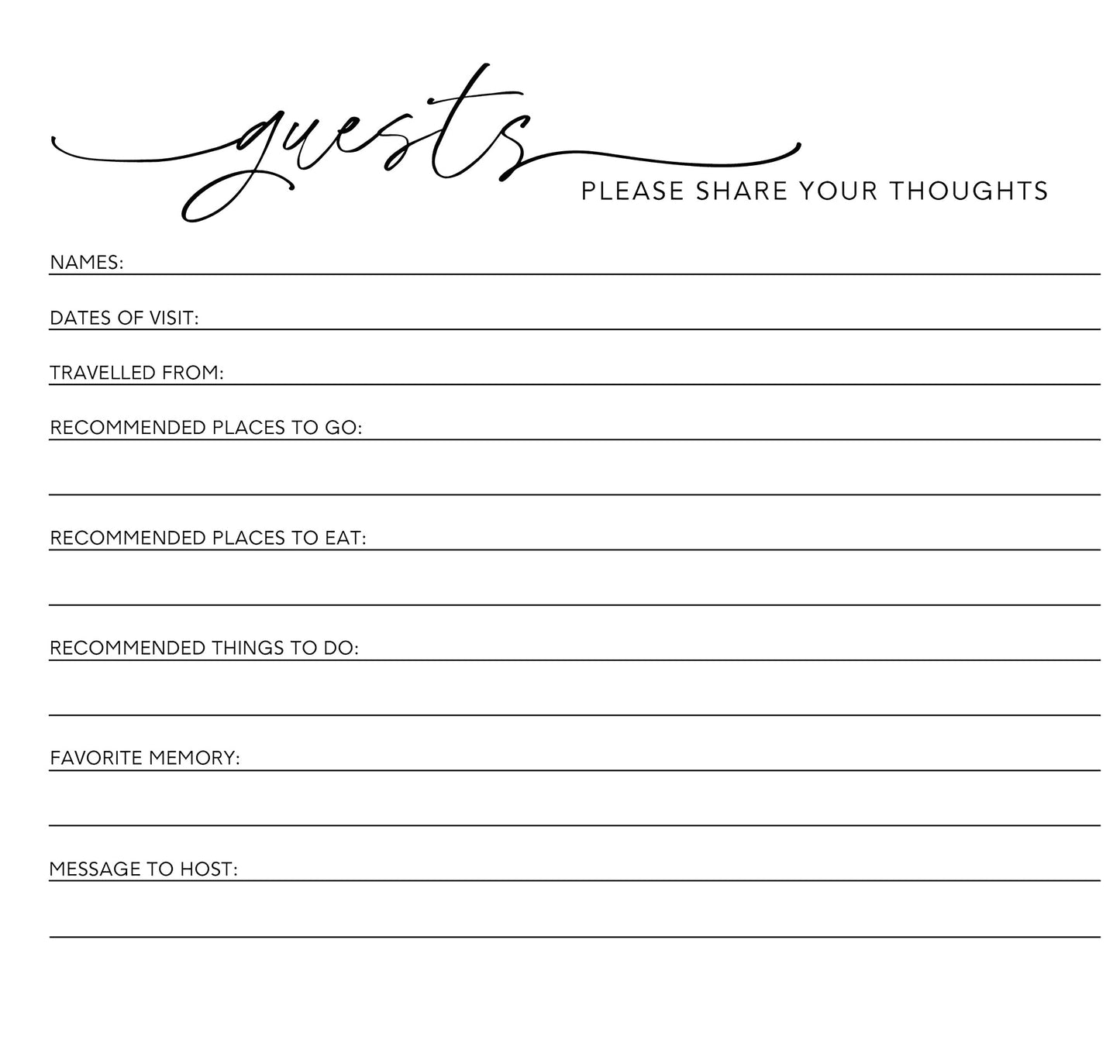 guests

PLEASE SHARE YOUR THOUGHTS

NAMES: ____

DATES OF VISIT: ____

TRAVELLED FROM: ____

RECOMMENDED PLACES TO GO: ____

____

RECOMMENDED PLACES TO EAT: ____

____

RECOMMENDED THINGS TO DO: ____

____

FAVORITE MEMORY: ____

____

MESSAGE TO HOST: ____

____